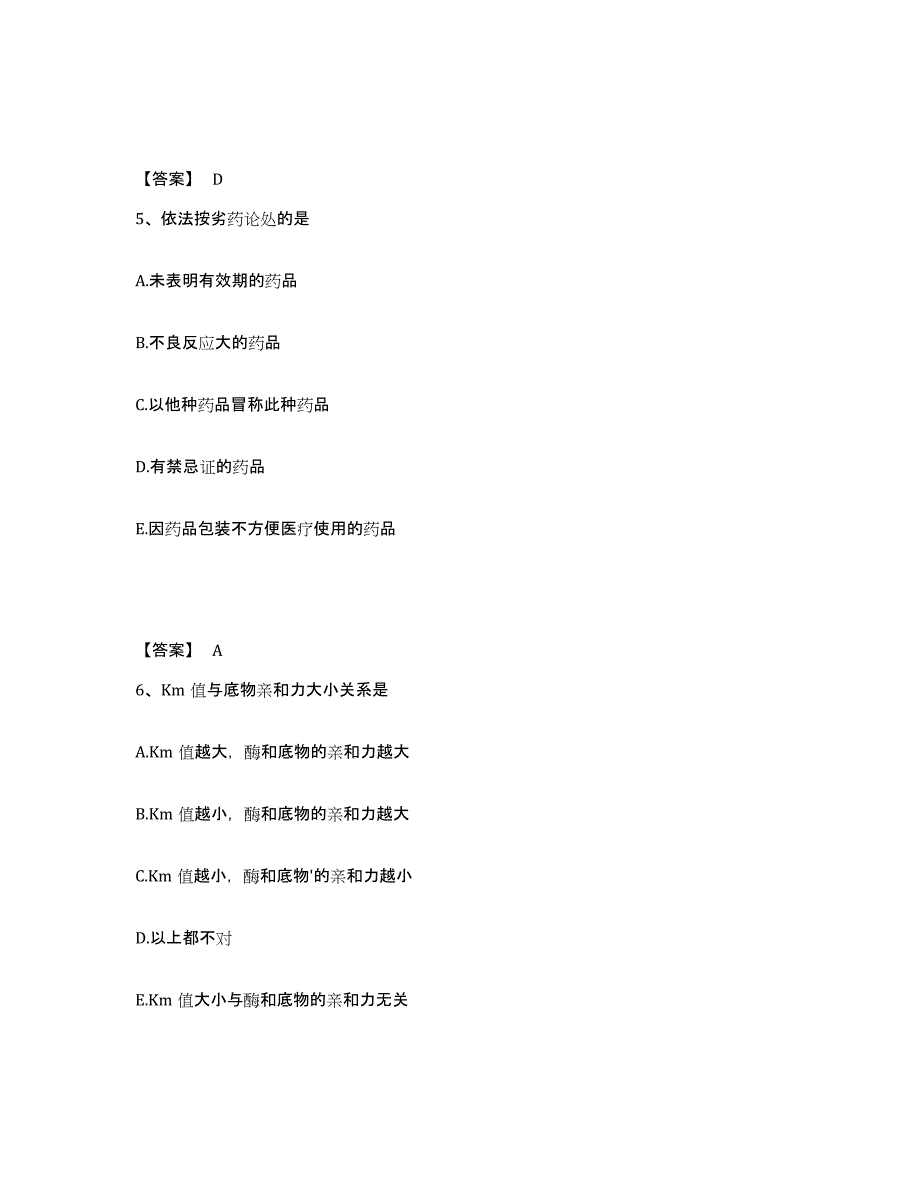 【答案】 D

5、依法按劣药论处的是

A.未表明有效期的药品

B.不良反应大的药品

C.以他种药品冒称此种药品

D.有禁忌证的药品

E.因药品包装不方便医疗使用的药品

【答案】 A

6、Km 值与底物亲和力大小关系是

A.Km 值越大，酶和底物的亲和力越大

B.Km 值越小，酶和底物的亲和力越大

C.Km 值越小，酶和底物'的亲和力越小

D.以上都不对

E.Km 值大小与酶和底物的亲和力无关